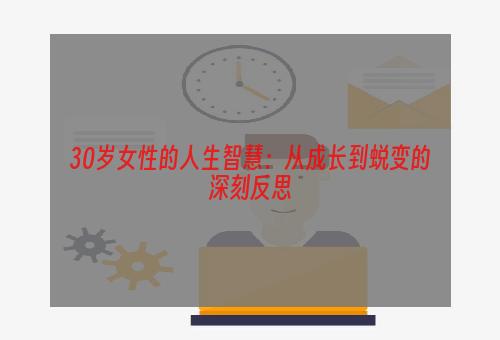 30岁女性的人生智慧：从成长到蜕变的深刻反思